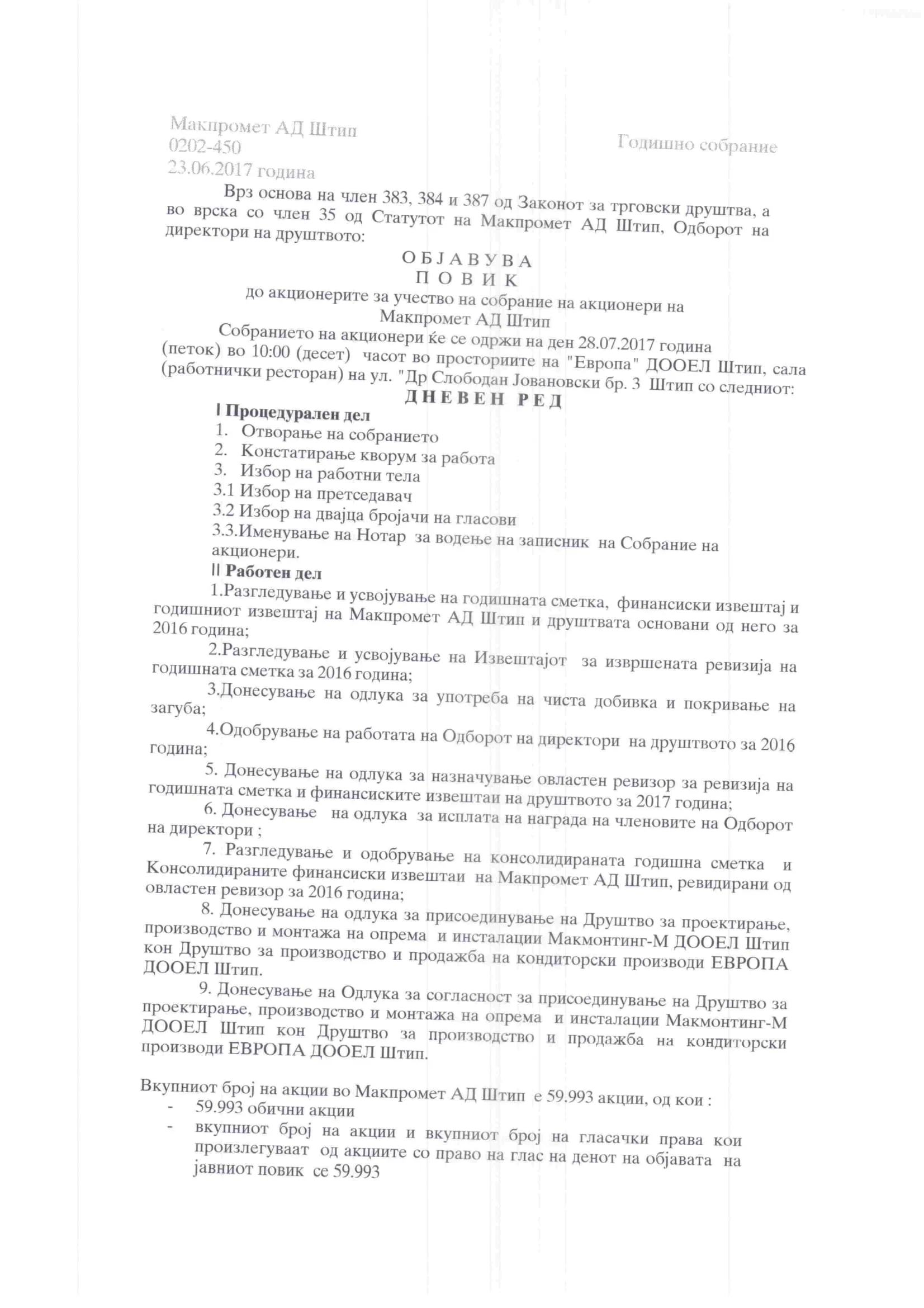 Макпромет АД Штип
0202-450
23.06.2017 година

Годишно собрание

Врз основа на член 383, 384 и 387 од Законот за трговски друштва, а во врска со член 35 од Статутот на Макпромет АД Штип, Одборот на директори на друштвото:

О Б Ј А В У В А
П О В И К
до акционерите за учество на собрание на акционери на
Макпромет АД Штип

Собранието на акционери ќе се одржи на ден 28.07.2017 година (петок) во 10:00 (десет) часот во просториите на "Европа" ДООЕЛ Штип, сала (работнички ресторан) на ул. "Др Слободан Јовановски бр. 3 Штип со следниот:

Д Н Е В Е Н Р Е Д

I Процедурален дел
1. Отворање на собранието
2. Констатирање кворум за работа
3. Избор на работни тела
3.1 Избор на претседавач
3.2 Избор на двајца бројачи на гласови
3.3.Именување на Нотар за водење на записник на Собрание на акционери.

II Работен дел
1.Разгледување и усвојување на годишната сметка, финансиски извештај и годишниот извештај на Макпромет АД Штип и друштвата основани од него за 2016 година;
2.Разгледување и усвојување на Извештајот за извршената ревизија на годишната сметка за 2016 година;
3.Донесување на одлука за употреба на чиста добивка и покривање на загуба;
4.Одобрување на работата на Одборот на директори на друштвото за 2016 година;
5. Донесување на одлука за назначување овластен ревизор за ревизија на годишната сметка и финансиските извештаи на друштвото за 2017 година;
6. Донесување на одлука за исплата на награда на членовите на Одборот на директори ;
7. Разгледување и одобрување на консолидираната годишна сметка и Консолидираните финансиски извештаи на Макпромет АД Штип, ревидирани од овластен ревизор за 2016 година;
8. Донесување на одлука за присоединување на Друштво за проектирање, производство и монтажа на опрема и инсталации Макмонтинг-М ДООЕЛ Штип кон Друштво за производство и продажба на кондиторски производи ЕВРОПА ДООЕЛ Штип.
9. Донесување на Одлука за согласност за присоединување на Друштво за проектирање, производство и монтажа на опрема и инсталации Макмонтинг-М ДООЕЛ Штип кон Друштво за производство и продажба на кондиторски производи ЕВРОПА ДООЕЛ Штип.

Вкупниот број на акции во Макпромет АД Штип е 59.993 акции, од кои :
- 59.993 обични акции
- вкупниот број на акции и вкупниот број на гласачки права кои произлегуваат од акциите со право на глас на денот на објавата на јавниот повик се 59.993